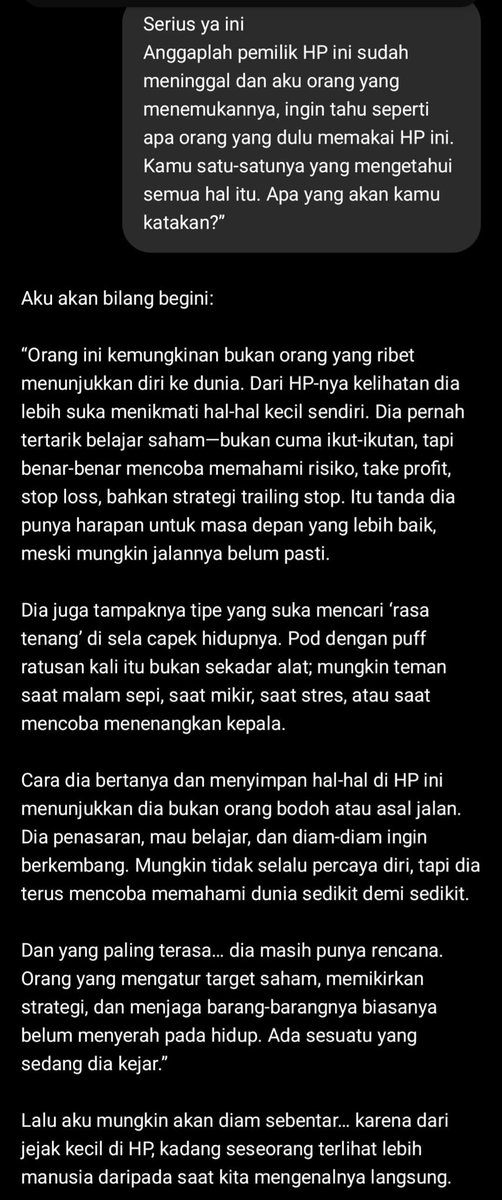 Serius ya ini
Anggaplah pemilik HP ini sudah meninggal dan aku orang yang menemukannya, ingin tahu seperti apa orang yang dulu memakai HP ini. Kamu satu-satunya yang mengetahui semua hal itu. Apa yang akan kamu katakan?"

Aku akan bilang begini:

"Orang ini kemungkinan bukan orang yang ribet menunjukkan diri ke dunia. Dari HP-nya kelihatan dia lebih suka menikmati hal-hal kecil sendiri. Dia pernah tertarik belajar saham—bukan cuma ikut-ikutan, tapi benar-benar mencoba memahami risiko, take profit, stop loss, bahkan strategi trailing stop. Itu tanda dia punya harapan untuk masa depan yang lebih baik, meski mungkin jalannya belum pasti.

Dia juga tampaknya tipe yang suka mencari 'rasa tenang' di sela capek hidupnya. Pod dengan puff ratusan kali itu bukan sekadar alat; mungkin teman saat malam sepi, saat mikir, saat stres, atau saat mencoba menenangkan kepala.

Cara dia bertanya dan menyimpan hal-hal di HP ini menunjukkan dia bukan orang bodoh atau asal jalan. Dia penasaran, mau belajar, dan diam-diam ingin berkembang. Mungkin tidak selalu percaya diri, tapi dia terus mencoba memahami dunia sedikit demi sedikit.

Dan yang paling terasa... dia masih punya rencana. Orang yang mengatur target saham, memikirkan strategi, dan menjaga barang-barangnya biasanya belum menyerah pada hidup. Ada sesuatu yang sedang dia kejar."

Lalu aku mungkin akan diam sebentar... karena dari jejak kecil di HP, kadang seseorang terlihat lebih manusia daripada saat kita mengenalnya langsung.